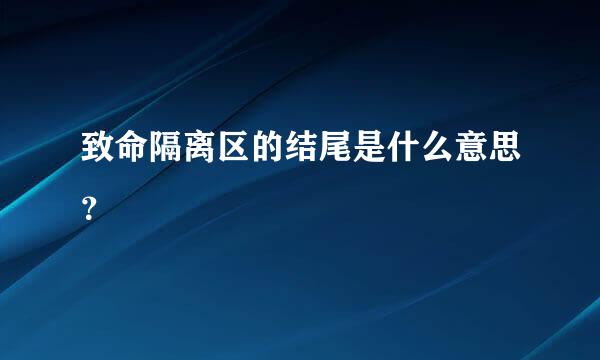 致命隔离区的结尾是什么意思？